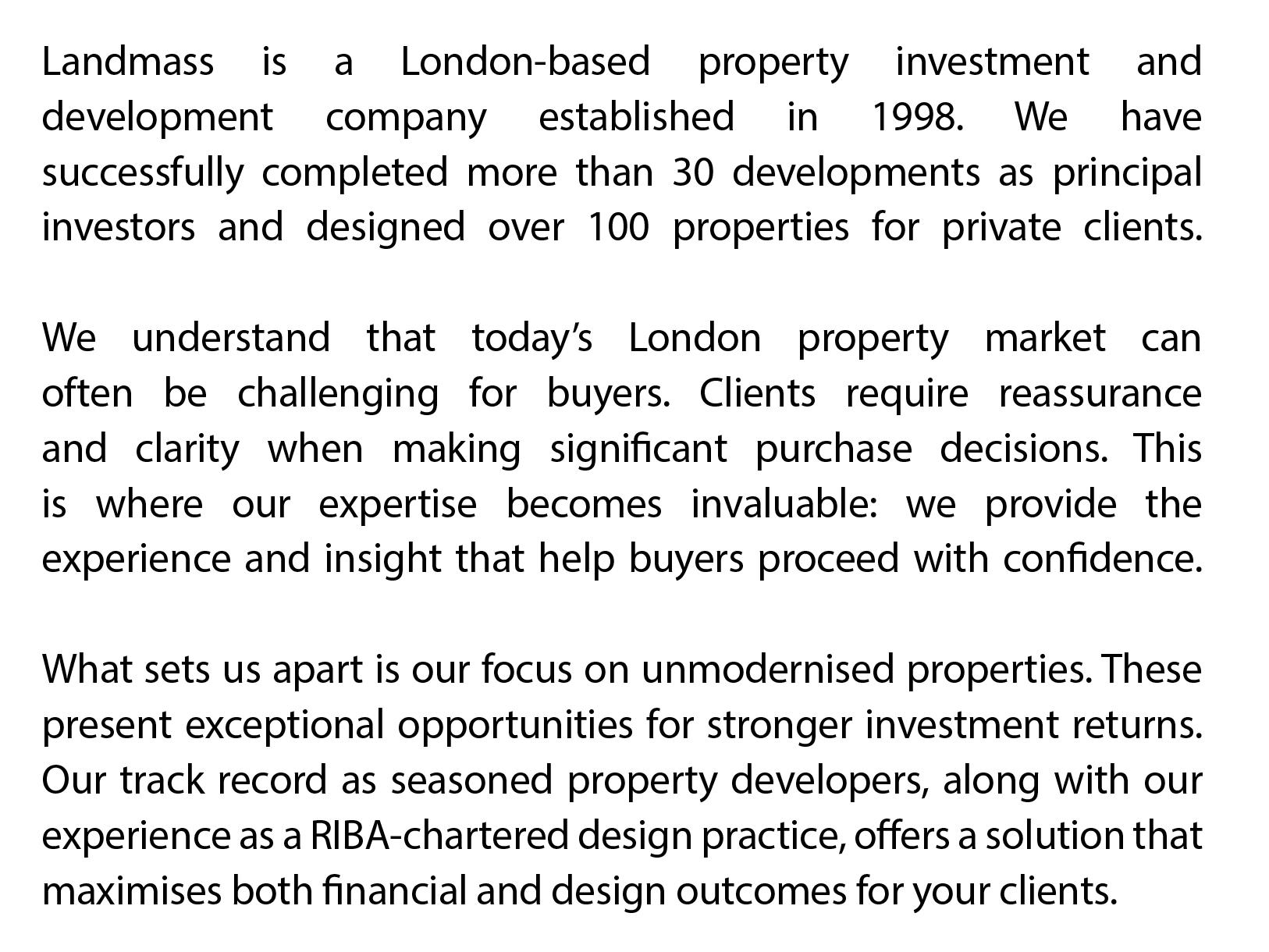 Landmass is a London-based property investment and development company established in 1998. We have successfully completed more than 30 developments as principal investors and designed over 100 properties for private clients.

We understand that today's London property market can often be challenging for buyers. Clients require reassurance and clarity when making significant purchase decisions. This is where our expertise becomes invaluable: we provide the experience and insight that help buyers proceed with confidence.

What sets us apart is our focus on unmodernised properties. These present exceptional opportunities for stronger investment returns. Our track record as seasoned property developers, along with our experience as a RIBA-chartered design practice, offers a solution that maximises both financial and design outcomes for your clients.